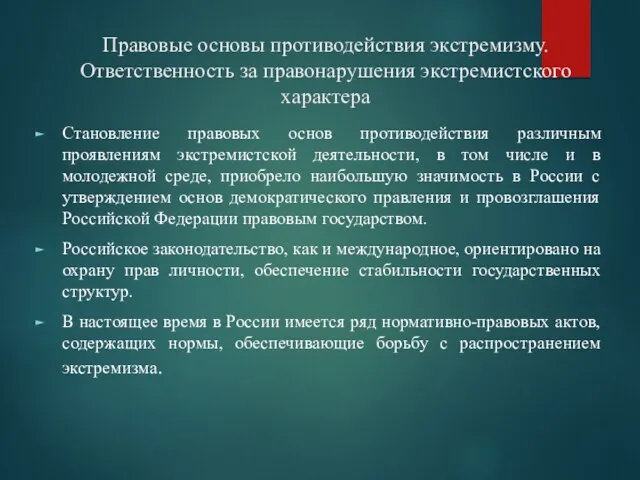 Правовые основы противодействия экстремизму. Ответственность за правонарушения экстремистского характера

Становление правовых основ противодействия различным проявлениям экстремистской деятельности, в том числе и в молодежной среде, приобрело наибольшую значимость в России с утверждением основ демократического правления и провозглашения Российской Федерации правовым государством.

Российское законодательство, как и международное, ориентировано на охрану прав личности, обеспечение стабильности государственных структур.

В настоящее время в России имеется ряд нормативно-правовых актов, содержащих нормы, обеспечивающие борьбу с распространением экстремизма.